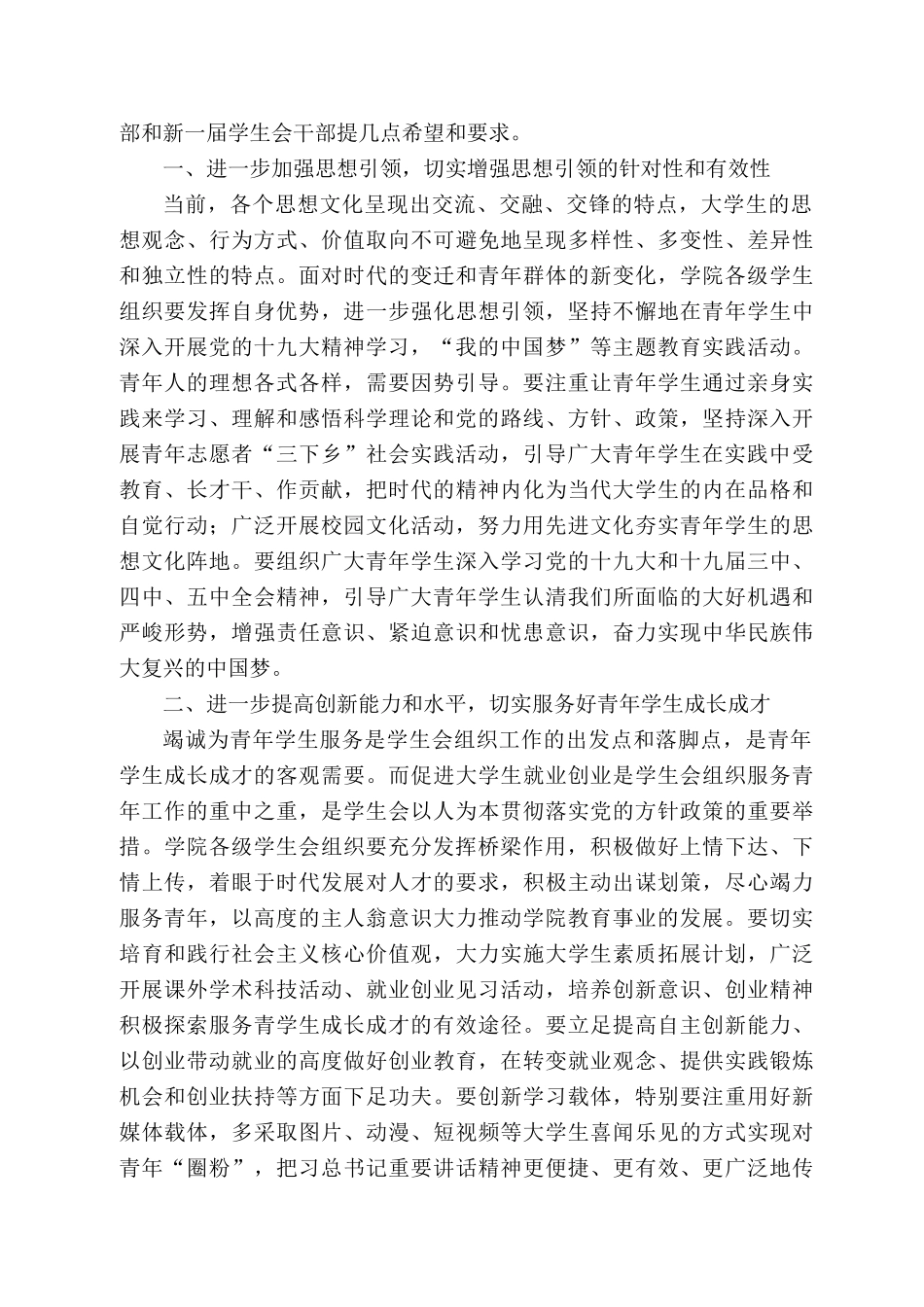 部和新一届学生会干部提几点希望和要求。

一、进一步加强思想引领，切实增强思想引领的针对性和有效性

当前，各个思想文化呈现出交流、交融、交锋的特点，大学生的思想观念、行为方式、价值取向不可避免地呈现多样性、多变性、差异性和独立性的特点。面对时代的变迁和青年群体的新变化，学院各级学生组织要发挥自身优势，进一步强化思想引领，坚持不懈地在青年学生中深入开展党的十九大精神学习，“我的中国梦”等主题教育实践活动。青年人的理想各式各样，需要因势引导。要注重让青年学生通过亲身实践来学习、理解和感悟科学理论和党的路线、方针、政策，坚持深入开展青年志愿者“三下乡”社会实践活动，引导广大青年学生在实践中受教育、长才干、作贡献，把时代的精神内化为当代大学生的内在品格和自觉行动；广泛开展校园文化活动，努力用先进文化夯实青年学生的思想文化阵地。要组织广大青年学生深入学习党的十九大和十九届三中、四中、五中全会精神，引导广大青年学生认清我们所面临的大好机遇和严峻形势，增强责任意识、紧迫意识和忧患意识，奋力实现中华民族伟大复兴的中国梦。

二、进一步提高创新能力和水平，切实服务好青年学生成长成才

竭诚为青年学生服务是学生会组织工作的出发点和落脚点，是青年学生成长成才的客观需要。而促进大学生就业创业是学生会组织服务青年工作的重中之重，是学生会以人为本贯彻落实党的方针政策的重要举措。学院各级学生会组织要充分发挥桥梁作用，积极做好上情下达、下情上传，着眼于时代发展对人才的要求，积极主动出谋划策，尽心竭力服务青年，以高度的主人翁意识大力推动学院教育事业的发展。要切实培育和践行社会主义核心价值观，大力实施大学生素质拓展计划，广泛开展课外学术科技活动、就业创业见习活动，培养创新意识、创业精神积极探索服务青学生成长成才的有效途径。要立足提高自主创新能力、以创业带动就业的高度做好创业教育，在转变就业观念、提供实践锻炼机会和创业扶持等方面下足功夫。要创新学习载体，特别要注重用好新媒体载体，多采取图片、动漫、短视频等大学生喜闻乐见的方式实现对青年“圈粉”，把习总书记重要讲话精神更便捷、更有效、更广泛地传